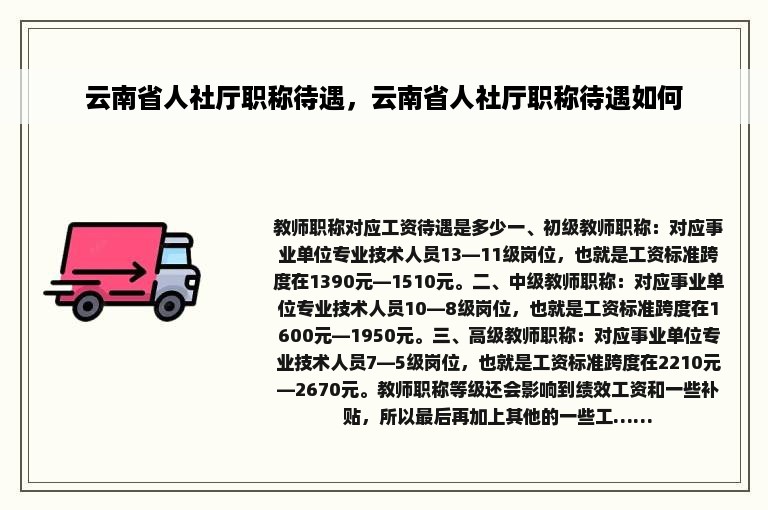 云南省人社厅职称待遇，云南省人社厅职称待遇如何

教师职称对应工资待遇是多少一、初级教师职称：对应事业单位专业技术人员13—11级岗位，也就是工资标准跨度在1390元—1510元。二、中级教师职称：对应事业单位专业技术人员10—8级岗位，也就是工资标准跨度在1600元—1950元。三、高级教师职称：对应事业单位专业技术人员7—5级岗位，也就是工资标准跨度在2210元—2670元。教师职称等级还会影响到绩效工资和一些补贴，所以最后再加上其他的一些工......